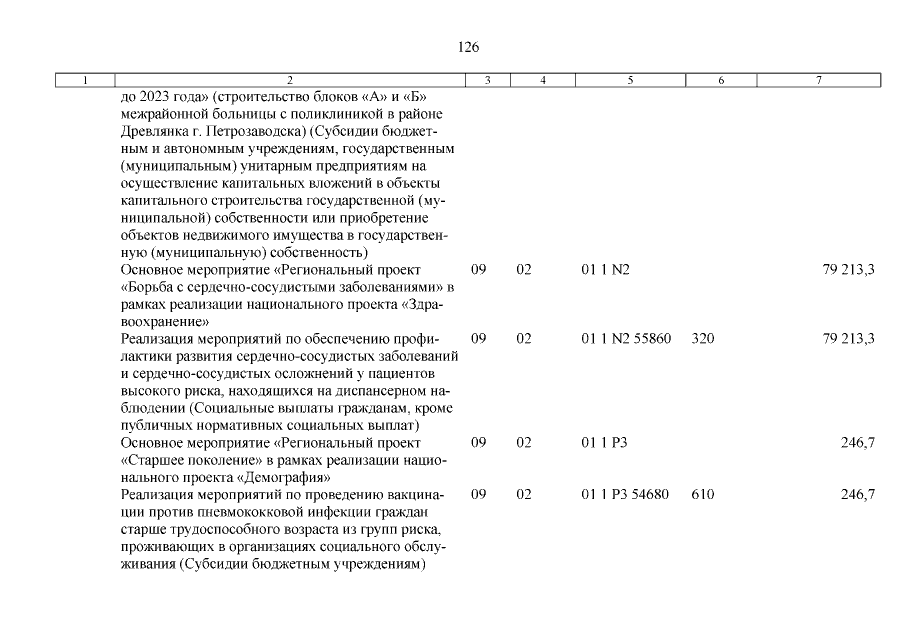 126

| 1 | 2 | 3 | 4 | 5 | 6 | 7 |
|---|---|---|---|---|---|---|
| | до 2023 года» (строительство блоков «А» и «Б» межрайонной больницы с поликлиникой в районе Древлянка г. Петрозаводска) (Субсидии бюджетным и автономным учреждениям, государственным (муниципальным) унитарным предприятиям на осуществление капитальных вложений в объекты капитального строительства государственной (муниципальной) собственности или приобретение объектов недвижимого имущества в государственную (муниципальную) собственность) | | | | | |
| | Основное мероприятие «Региональный проект «Борьба с сердечно-сосудистыми заболеваниями» в рамках реализации национального проекта «Здравоохранение» | 09 | 02 | 01 1 N2 | | 79 213,3 |
| | Реализация мероприятий по обеспечению профилактики развития сердечно-сосудистых заболеваний и сердечно-сосудистых осложнений у пациентов высокого риска, находящихся на диспансерном наблюдении (Социальные выплаты гражданам, кроме публичных нормативных социальных выплат) | 09 | 02 | 01 1 N2 55860 | 320 | 79 213,3 |
| | Основное мероприятие «Региональный проект «Старшее поколение» в рамках реализации национального проекта «Демография» | 09 | 02 | 01 1 P3 | | 246,7 |
| | Реализация мероприятий по проведению вакцинации против пневмококковой инфекции граждан старше трудоспособного возраста из групп риска, проживающих в организациях социального обслуживания (Субсидии бюджетным учреждениям) | 09 | 02 | 01 1 P3 54680 | 610 | 246,7 |